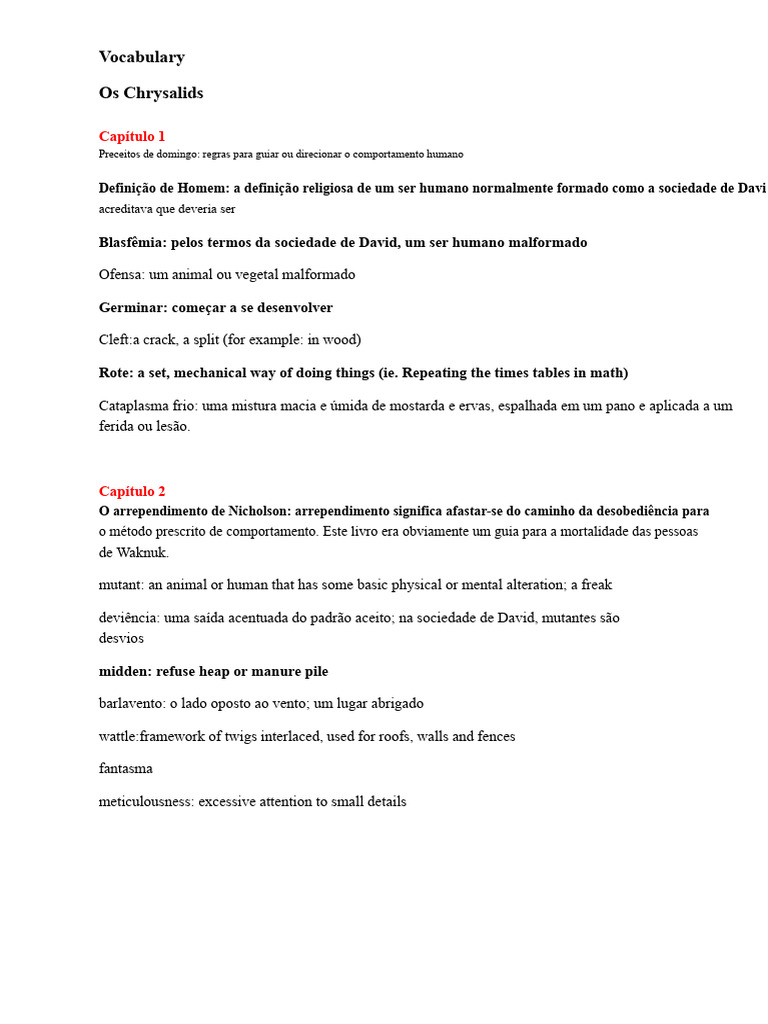 Vocabulary

Os Chrysalids

Capítulo 1
Preceitos de domingo: regras para guiar ou direcionar o comportamento humano

Definição de Homem: a definição religiosa de um ser humano normalmente formado como a sociedade de Davi acreditava que deveria ser

Blasfêmia: pelos termos da sociedade de David, um ser humano malformado

Ofensa: um animal ou vegetal malformado

Germinar: começar a se desenvolver

Cleft:a crack, a split (for example: in wood)

Rote: a set, mechanical way of doing things (ie. Repeating the times tables in math)

Cataplasma frio: uma mistura macia e úmida de mostarda e ervas, espalhada em um pano e aplicada a um ferida ou lesão.

Capítulo 2
O arrependimento de Nicholson: arrependimento significa afastar-se do caminho da desobediência para o método prescrito de comportamento. Este livro era obviamente um guia para a mortalidade das pessoas de Waknuk.

mutant: an animal or human that has some basic physical or mental alteration; a freak

deviência: uma saída acentuada do padrão aceito; na sociedade de David, mutantes são desvios

midden: refuse heap or manure pile

barlavento: o lado oposto ao vento; um lugar abrigado

wattle:framework of twigs interlaced, used for roofs, walls and fences

fantasma

meticulousness: excessive attention to small details